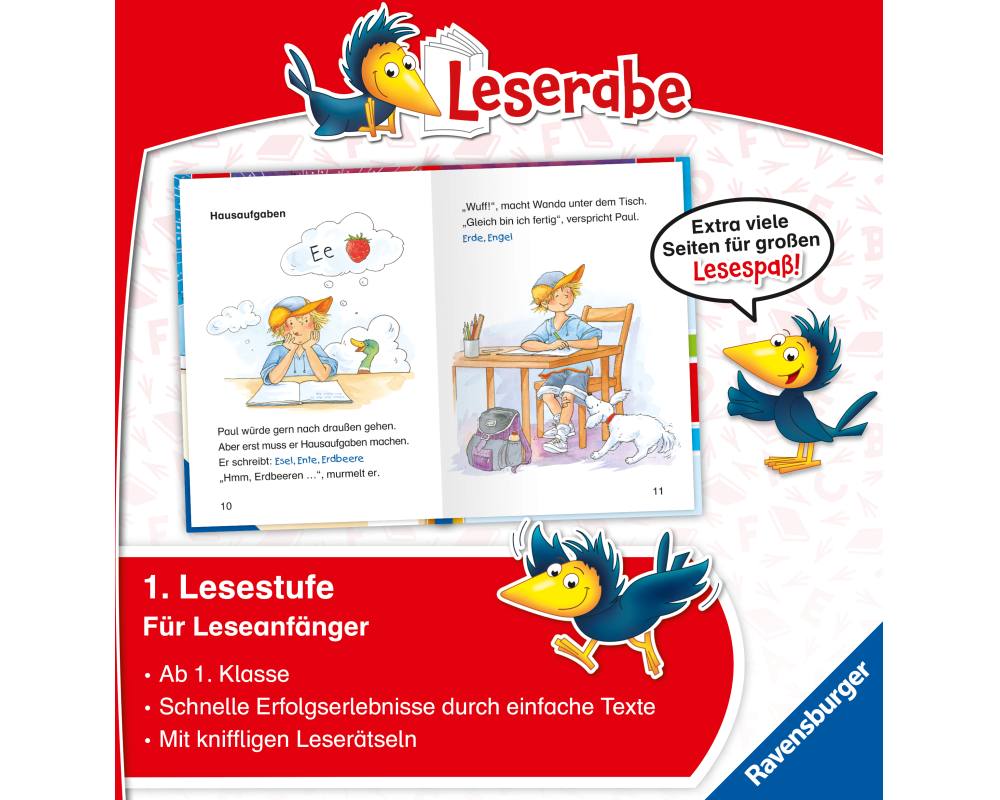 Leserabe

Hausaufgaben

Ee

Paul würde gern nach draußen gehen. Aber erst muss er Hausaufgaben machen. Er schreibt: Esel, Ente, Erdbeere „Hmm, Erdbeeren …“, murmelt er.

10

„Wuff!“, macht Wanda unter dem Tisch. „Gleich bin ich fertig“, verspricht Paul. Erde, Engel

11

Extra viele Seiten für großen Lesespaß!

1. Lesestufe
Für Leseanfänger

• Ab 1. Klasse
• Schnelle Erfolgserlebnisse durch einfache Texte
• Mit kniffligen Leserätseln

Ravensburger